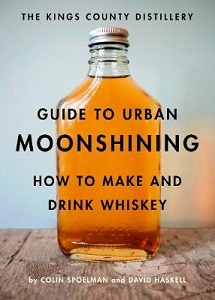 THE KINGS COUNTY DISTILLERY

GUIDE TO URBAN MOONSHINING

HOW TO MAKE AND DRINK WHISKEY

by COLIN SPOELMAN and DAVID HASKELL